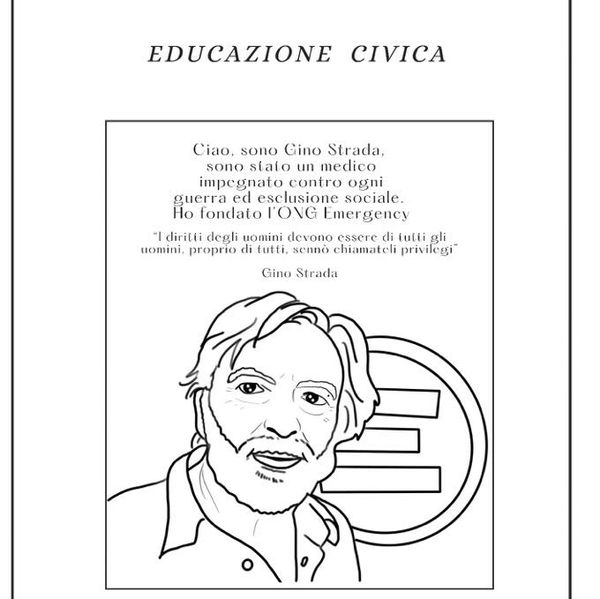 EDUCAZIONE CIVICA

Ciao, sono Gino Strada, sono stato un medico impegnato contro ogni guerra ed esclusione sociale. Ho fondato l'ONG Emergency

"I diritti degli uomini devono essere di tutti gli uomini, proprio di tutti, sennò chiamateli privilegi"

Gino Strada